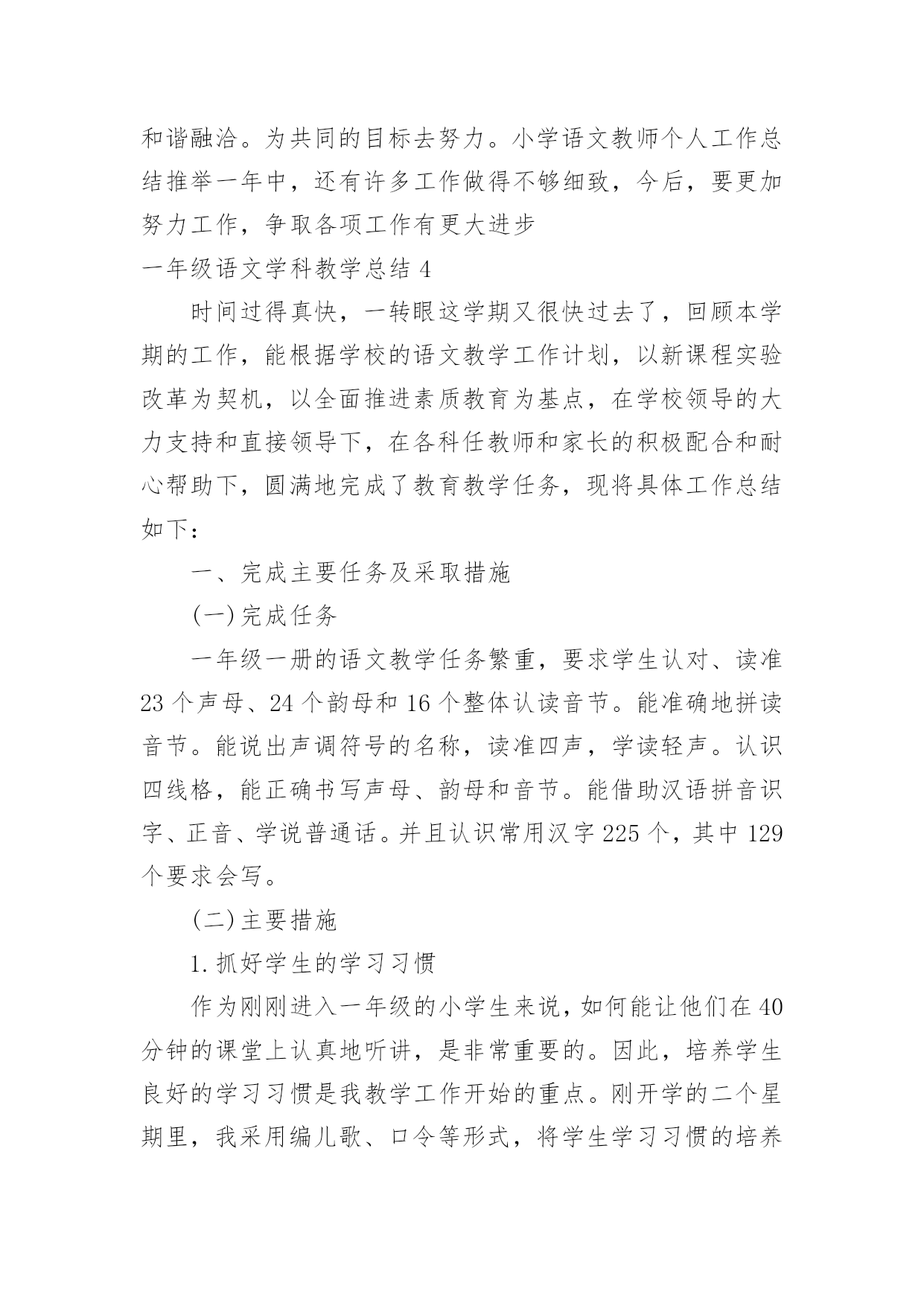 和谐融洽。为共同的目标去努力。小学语文教师个人工作总结推举一年中，还有许多工作做得不够细致，今后，要更加努力工作，争取各项工作有更大进步

一年级语文学科教学总结 4

时间过得真快，一转眼这学期又很快过去了，回顾本学期的工作，能根据学校的语文教学工作计划，以新课程实验改革为契机，以全面推进素质教育为基点，在学校领导的大力支持和直接领导下，在各科任教师和家长的积极配合和耐心帮助下，圆满地完成了教育教学任务，现将具体工作总结如下：

一、完成主要任务及采取措施

(一)完成任务

一年级一册的语文教学任务繁重，要求学生认对、读准 23 个声母、24 个韵母和 16 个整体认读音节。能准确地拼读音节。能说出声调符号的名称，读准四声，学读轻声。认识四线格，能正确书写声母、韵母和音节。能借助汉语拼音识字、正音、学说普通话。并且认识常用汉字 225 个，其中 129 个要求会写。

(二)主要措施

1.抓好学生的学习习惯

作为刚刚进入一年级的小学生来说，如何能让他们在 40 分钟的课堂上认真地听讲，是非常重要的。因此，培养学生良好的学习习惯是我教学工作开始的重点。刚开学的二个星期里，我采用编儿歌、口令等形式，将学生学习习惯的培养